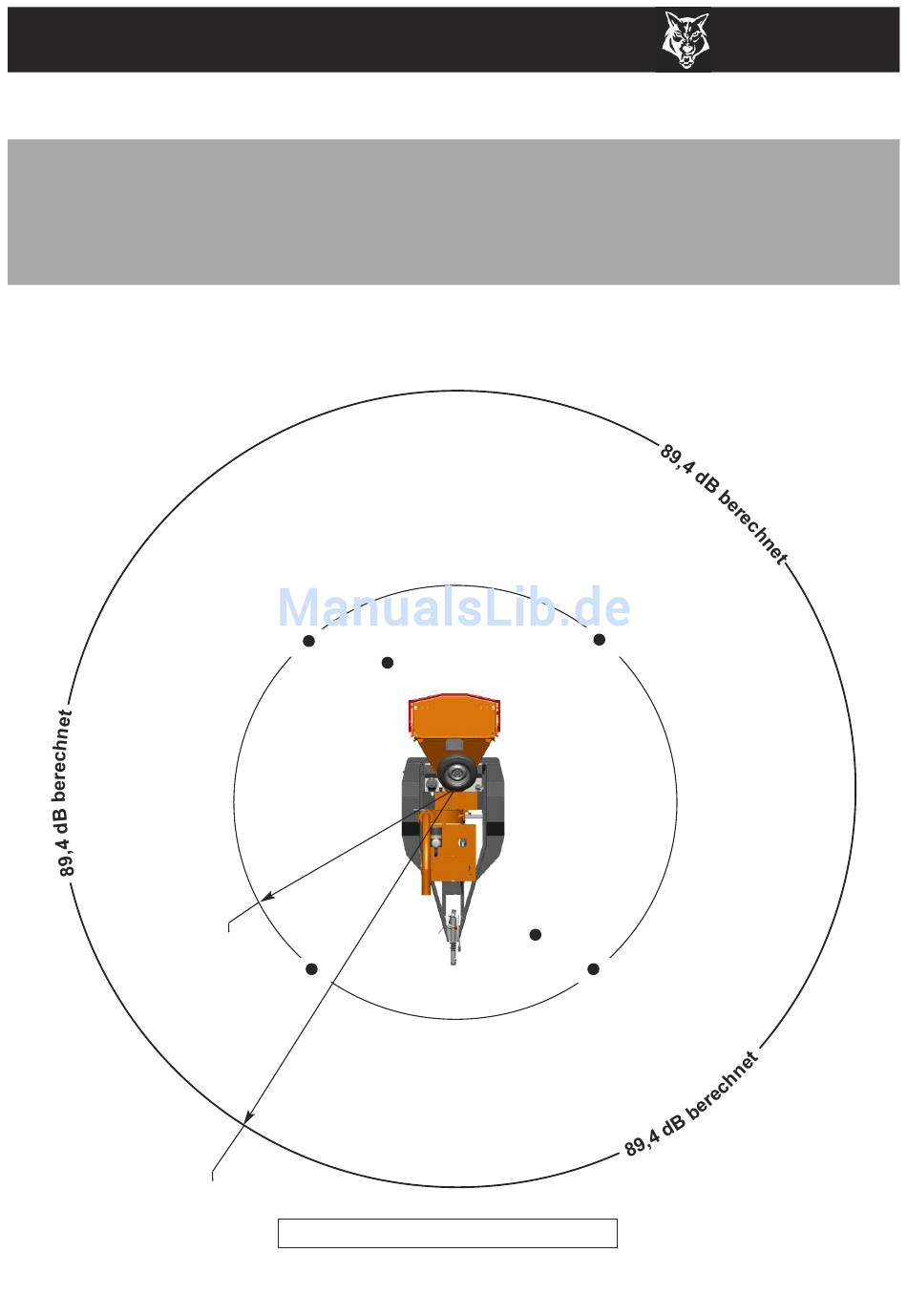 89,4 dB berechnet

ManualsLib.de

89,4 dB berechnet

89,4 dB berechnet